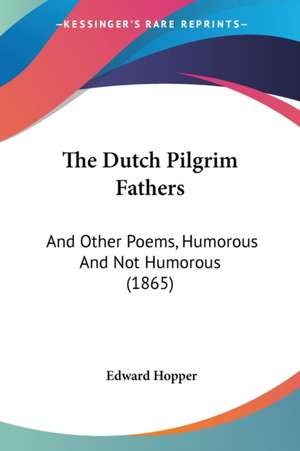 —KESSINGER'S RARE REPRINTS—

The Dutch Pilgrim Fathers

And Other Poems, Humorous And Not Humorous (1865)

Edward Hopper